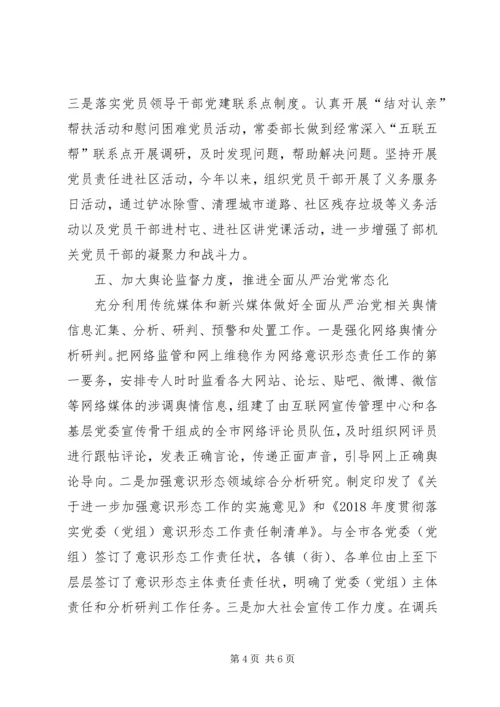 三是落实党员领导干部党建联系点制度。认真开展“结对认亲”帮扶活动和慰问困难党员活动，常委部长做到经常深入“五联五帮”联系点开展调研，及时发现问题，帮助解决问题。坚持开展党员责任进社区活动，今年以来，组织党员干部开展了义务服务日活动，通过铲冰除雪、清理城市道路、社区残存垃圾等义务活动以及党员干部进村屯、进社区讲党课活动，进一步增强了部机关党员干部的凝聚力和战斗力。

五、加大舆论监督力度，推进全面从严治党常态化

充分利用传统媒体和新兴媒体做好全面从严治党相关舆情信息汇集、分析、研判、预警和处置工作。一是强化网络舆情分析研判。把网络监管和网上维稳作为网络意识形态责任工作的第一要务，安排专人时时监看各大网站、论坛、贴吧、微博、微信等网络媒体的涉调舆情信息，组建了由互联网宣传管理中心和各基层党委宣传骨干组成的全市网络评论员队伍，及时组织网评员进行跟帖评论，发表正确言论，传递正面声音，引导网上正确舆论导向。二是加强意识形态领域综合分析研究。制定印发了《关于进一步加强意识形态工作的实施意见》和《2018年度贯彻落实党委（党组）意识形态工作责任制清单》。与全市各党委（党组）签订了意识形态工作责任状，各镇（街）、各单位由上至下层层签订了意识形态主体责任责任状，明确了党委（党组）主体责任和分析研判工作任务。三是加大社会宣传工作力度。在调兵

第4页 共6页